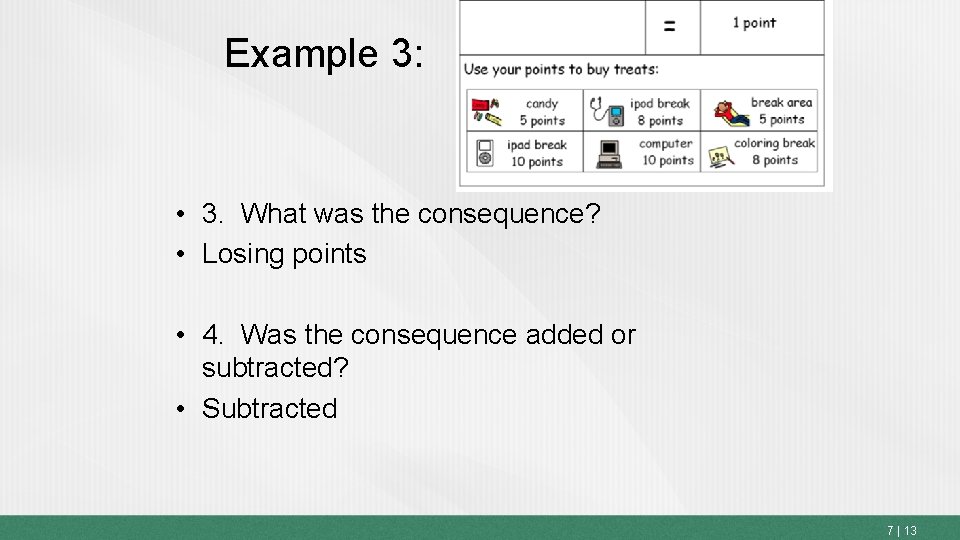 Example 3:

| | = | 1 point |
|---|---|---|

Use your points to buy treats:

| candy 5 points | ipod break 8 points | break area 5 points |
|---|---|---|
| ipad break 10 points | computer 10 points | coloring break 8 points |

• 3. What was the consequence?
• Losing points

• 4. Was the consequence added or subtracted?
• Subtracted

7 | 13